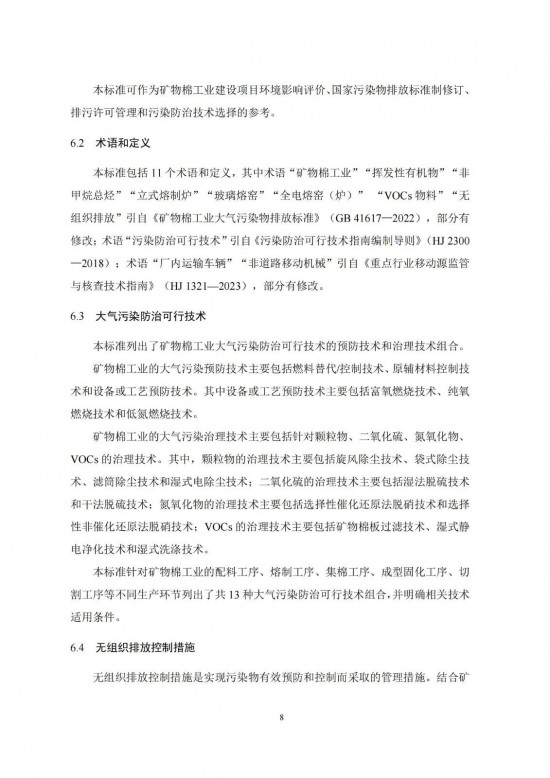 本标准可作为矿物棉工业建设项目环境影响评价、国家污染物排放标准制修订、排污许可管理和污染防治技术选择的参考。

6.2 术语和定义

本标准包括 11 个术语和定义，其中术语“矿物棉工业”“挥发性有机物”“非甲烷总烃”“立式熔制炉”“玻璃熔窑”“全电熔窑（炉）”“VOCs 物料”“无组织排放”引自《矿物棉工业大气污染物排放标准》（GB 41617—2022），部分有修改；术语“污染防治可行技术”引自《污染防治可行技术指南编制导则》（HJ 2300—2018）；术语“厂内运输车辆”“非道路移动机械”引自《重点行业移动源监管与核查技术指南》（HJ 1321—2023），部分有修改。

6.3 大气污染防治可行技术

本标准列出了矿物棉工业大气污染防治可行技术的预防技术和治理技术组合。

矿物棉工业的大气污染预防技术主要包括燃料替代/控制技术、原辅材料控制技术和设备或工艺预防技术。其中设备或工艺预防技术主要包括富氧燃烧技术、纯氧燃烧技术和低氮燃烧技术。

矿物棉工业的大气污染治理技术主要包括针对颗粒物、二氧化硫、氮氧化物、VOCs 的治理技术。其中，颗粒物的治理技术主要包括旋风除尘技术、袋式除尘技术、滤筒除尘技术和湿式电除尘技术；二氧化硫的治理技术主要包括湿法脱硫技术和干法脱硫技术；氮氧化物的治理技术主要包括选择性催化还原法脱硝技术和选择性非催化还原法脱硝技术；VOCs 的治理技术主要包括矿物棉板过滤技术、湿式静电净化技术和湿式洗涤技术。

本标准针对矿物棉工业的配料工序、熔制工序、集棉工序、成型固化工序、切割工序等不同生产环节列出了共 13 种大气污染防治可行技术组合，并明确相关技术适用条件。

6.4 无组织排放控制措施

无组织排放控制措施是实现污染物有效预防和控制而采取的管理措施。结合矿

8